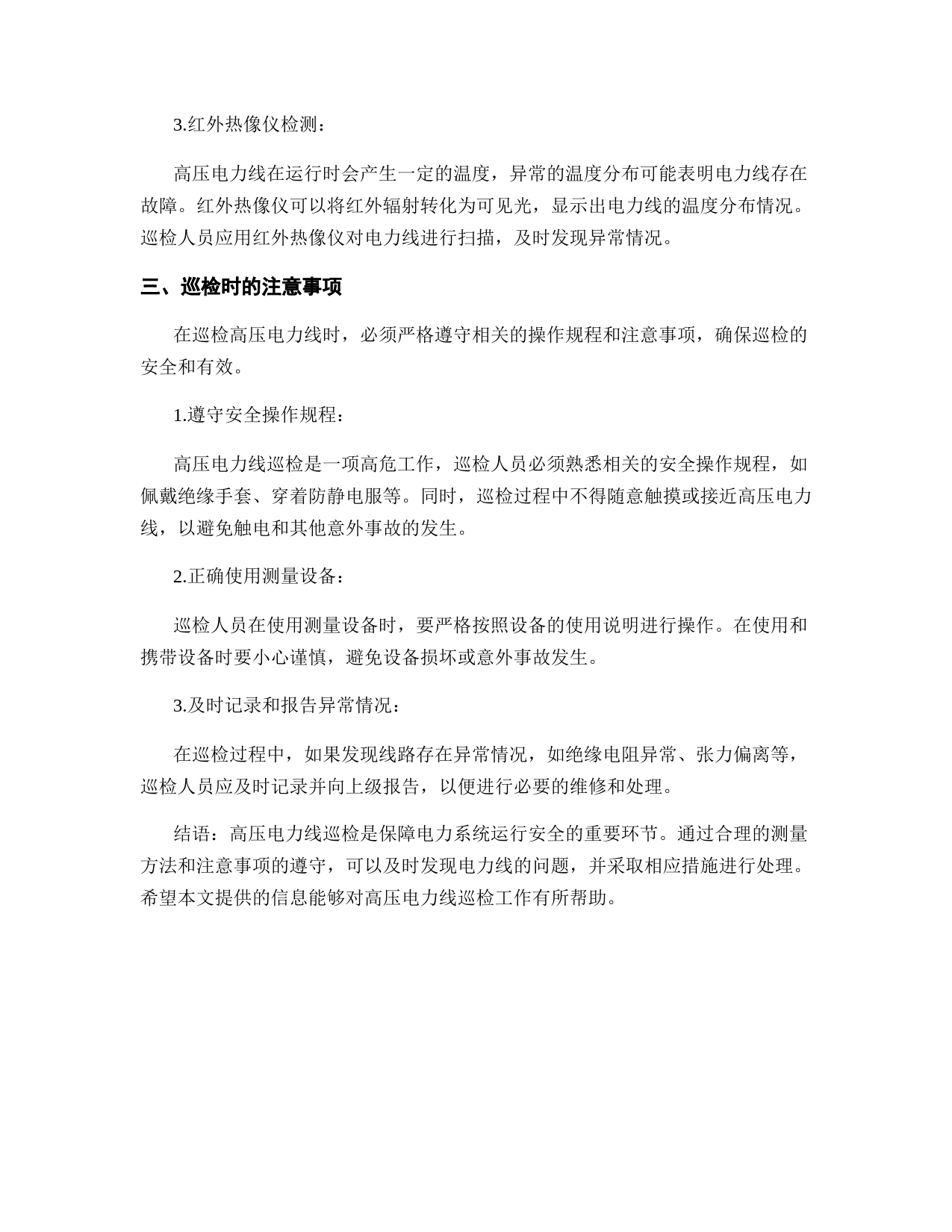 3.红外热像仪检测：

高压电力线在运行时会产生一定的温度，异常的温度分布可能表明电力线存在故障。红外热像仪可以将红外辐射转化为可见光，显示出电力线的温度分布情况。巡检人员应用红外热像仪对电力线进行扫描，及时发现异常情况。

三、巡检时的注意事项

在巡检高压电力线时，必须严格遵守相关的操作规程和注意事项，确保巡检的安全和有效。

1.遵守安全操作规程：

高压电力线巡检是一项高危工作，巡检人员必须熟悉相关的安全操作规程，如佩戴绝缘手套、穿着防静电服等。同时，巡检过程中不得随意触摸或接近高压电力线，以避免触电和其他意外事故的发生。

2.正确使用测量设备：

巡检人员在使用测量设备时，要严格按照设备的使用说明进行操作。在使用和携带设备时要小心谨慎，避免设备损坏或意外事故发生。

3.及时记录和报告异常情况：

在巡检过程中，如果发现线路存在异常情况，如绝缘电阻异常、张力偏离等，巡检人员应及时记录并向上级报告，以便进行必要的维修和处理。

结语：高压电力线巡检是保障电力系统运行安全的重要环节。通过合理的测量方法和注意事项的遵守，可以及时发现电力线的问题，并采取相应措施进行处理。希望本文提供的信息能够对高压电力线巡检工作有所帮助。